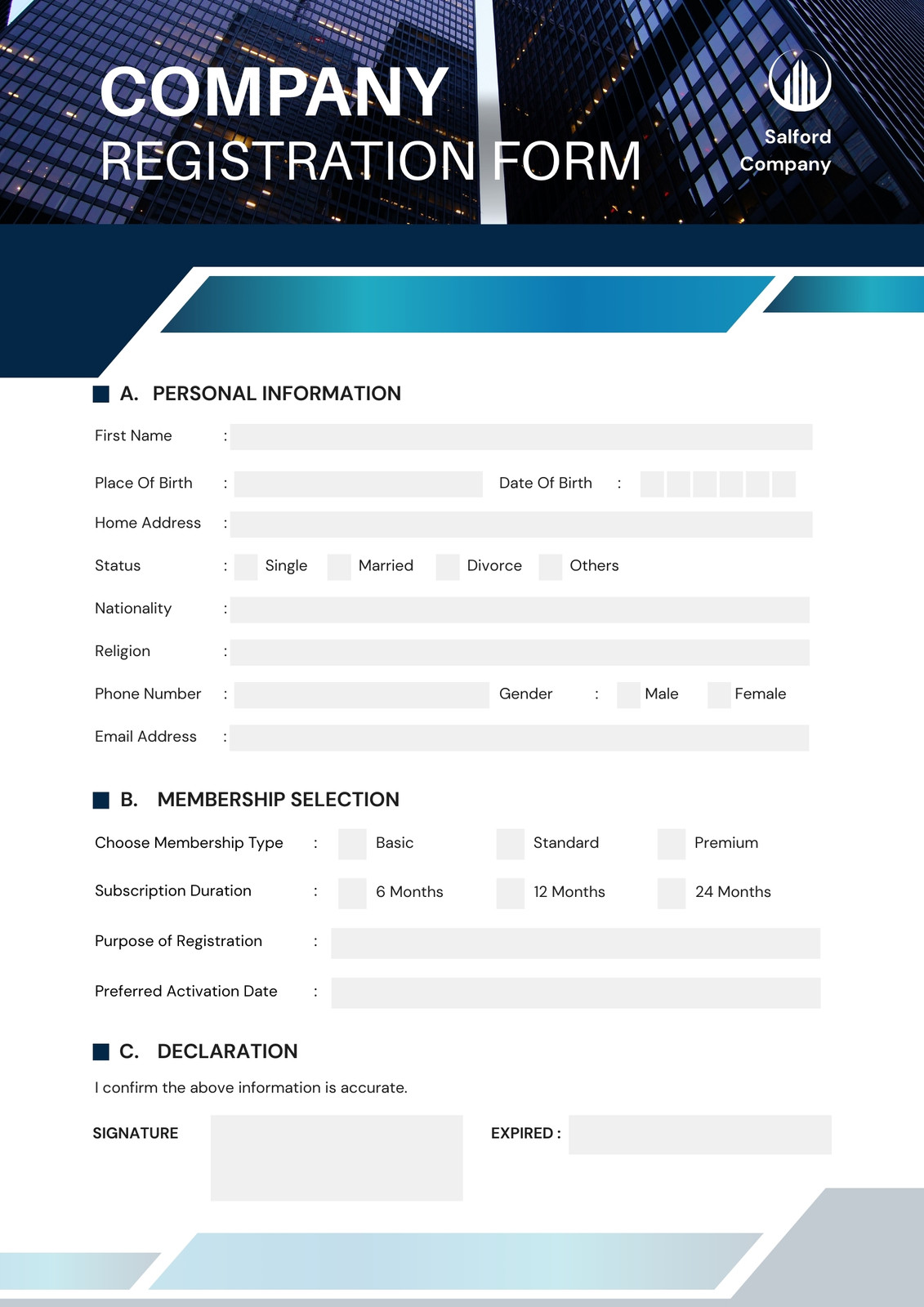 COMPANY
REGISTRATION FORM

Salford Company

A. PERSONAL INFORMATION

First Name :

Place Of Birth : Date Of Birth :

Home Address :

Status : Single Married Divorce Others

Nationality :

Religion :

Phone Number : Gender : Male Female

Email Address :

B. MEMBERSHIP SELECTION

Choose Membership Type : Basic Standard Premium

Subscription Duration : 6 Months 12 Months 24 Months

Purpose of Registration :

Preferred Activation Date :

C. DECLARATION

I confirm the above information is accurate.

SIGNATURE

EXPIRED :